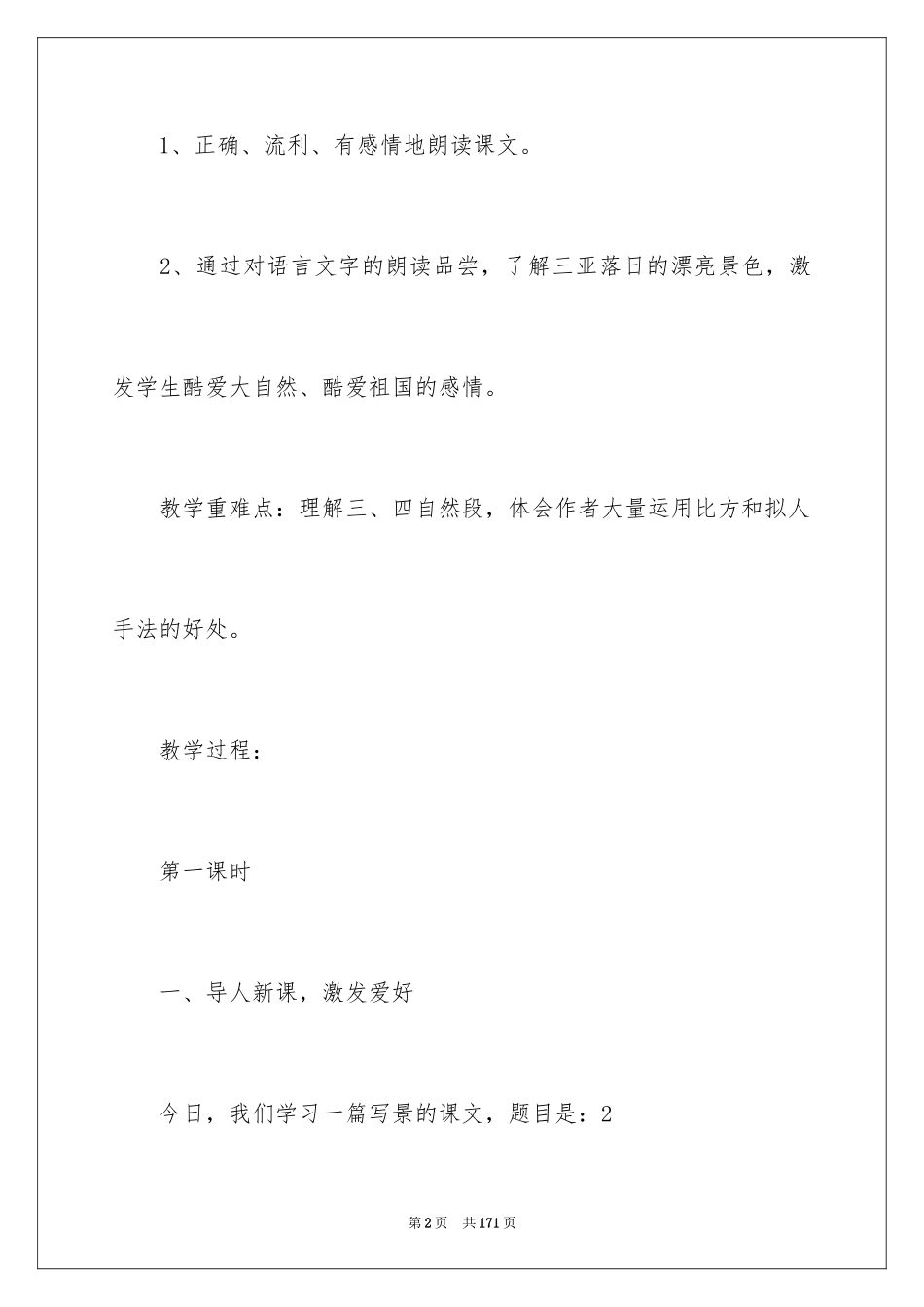 1、正确、流利、有感情地朗读课文。

2、通过对语言文字的朗读品尝，了解三亚落日的漂亮景色，激发学生酷爱大自然、酷爱祖国的感情。

教学重难点：理解三、四自然段，体会作者大量运用比方和拟人手法的好处。

教学过程：

第一课时

一、导人新课，激发爱好

今日，我们学习一篇写景的课文，题目是：2

第2页 共171页